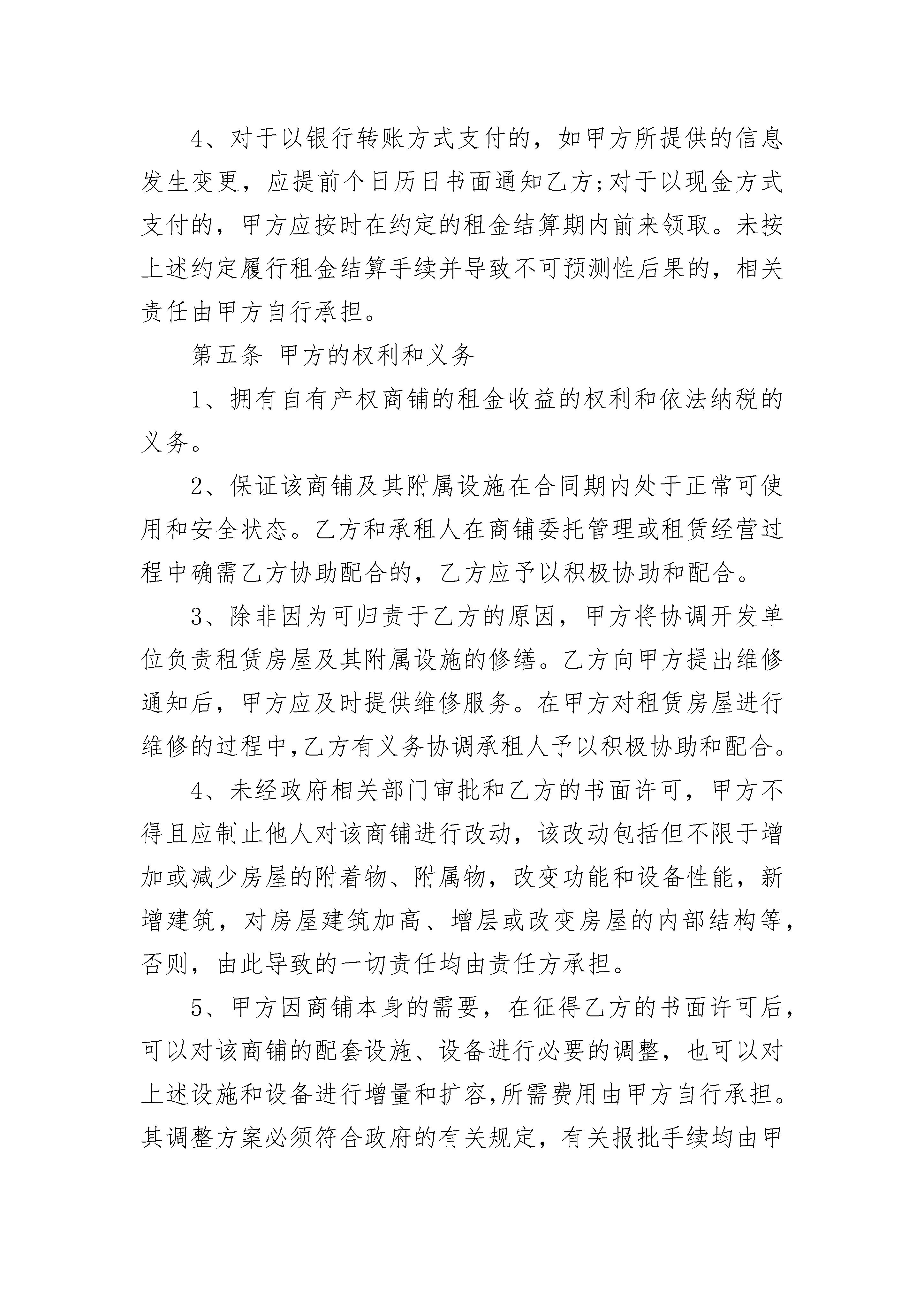 4、对于以银行转账方式支付的，如甲方所提供的信息发生变更，应提前个日历日书面通知乙方;对于以现金方式支付的，甲方应按时在约定的租金结算期内前来领取。未按上述约定履行租金结算手续并导致不可预测性后果的，相关责任由甲方自行承担。

第五条 甲方的权利和义务

1、拥有自有产权商铺的租金收益的权利和依法纳税的义务。

2、保证该商铺及其附属设施在合同期内处于正常可使用和安全状态。乙方和承租人在商铺委托管理或租赁经营过程中确需乙方协助配合的，乙方应予以积极协助和配合。

3、除非因为可归责于乙方的原因，甲方将协调开发单位负责租赁房屋及其附属设施的修缮。乙方向甲方提出维修通知后，甲方应及时提供维修服务。在甲方对租赁房屋进行维修的过程中,乙方有义务协调承租人予以积极协助和配合。

4、未经政府相关部门审批和乙方的书面许可，甲方不得且应制止他人对该商铺进行改动，该改动包括但不限于增加或减少房屋的附着物、附属物，改变功能和设备性能，新增建筑，对房屋建筑加高、增层或改变房屋的内部结构等，否则，由此导致的一切责任均由责任方承担。

5、甲方因商铺本身的需要，在征得乙方的书面许可后，可以对该商铺的配套设施、设备进行必要的调整，也可以对上述设施和设备进行增量和扩容,所需费用由甲方自行承担。其调整方案必须符合政府的有关规定，有关报批手续均由甲